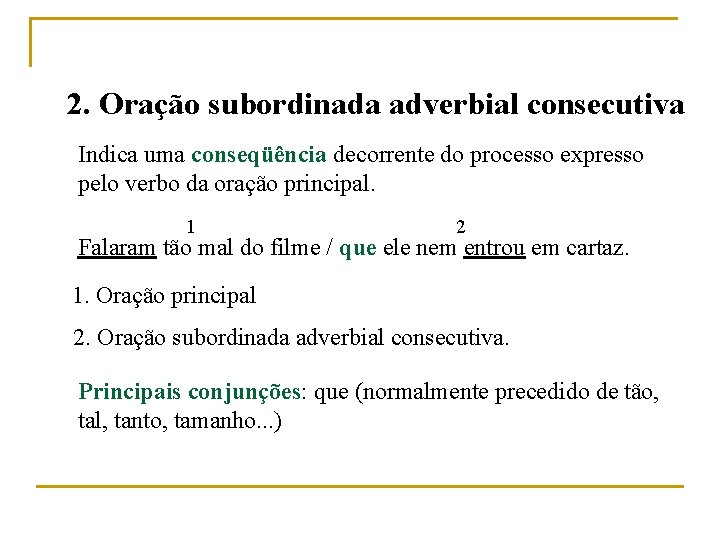 2. Oração subordinada adverbial consecutiva

Indica uma conseqüência decorrente do processo expresso pelo verbo da oração principal.

1 2
Falaram tão mal do filme / que ele nem entrou em cartaz.

1. Oração principal

2. Oração subordinada adverbial consecutiva.

Principais conjunções: que (normalmente precedido de tão, tal, tanto, tamanho...)